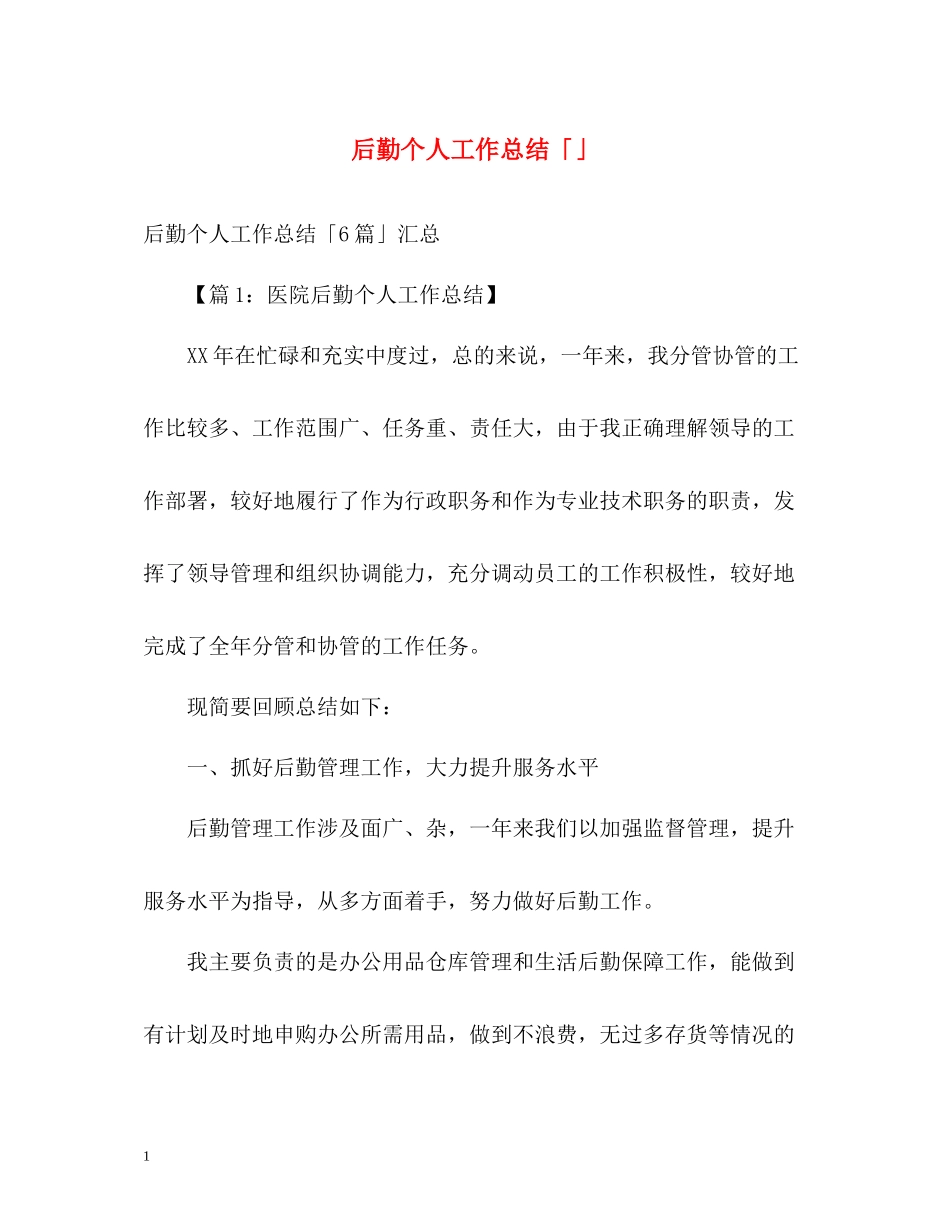 后勤个人工作总结「」

后勤个人工作总结「6篇」汇总

【篇1：医院后勤个人工作总结】

XX年在忙碌和充实中度过，总的来说，一年来，我分管协管的工作比较多、工作范围广、任务重、责任大，由于我正确理解领导的工作部署，较好地履行了作为行政职务和作为专业技术职务的职责，发挥了领导管理和组织协调能力，充分调动员工的工作积极性，较好地完成了全年分管和协管的工作任务。

现简要回顾总结如下：

一、抓好后勤管理工作，大力提升服务水平

后勤管理工作涉及面广、杂，一年来我们以加强监督管理，提升服务水平为指导，从多方面着手，努力做好后勤工作。

我主要负责的是办公用品仓库管理和生活后勤保障工作，能做到有计划及时地申购办公所需用品，做到不浪费，无过多存货等情况的

1